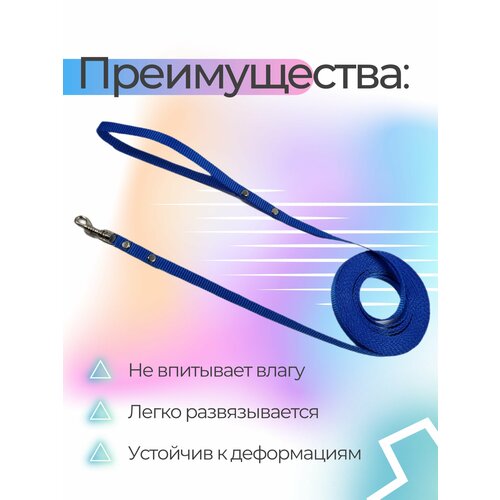 Преимущества:

Не впитывает влагу

Легко развязывается

Устойчив к деформациям